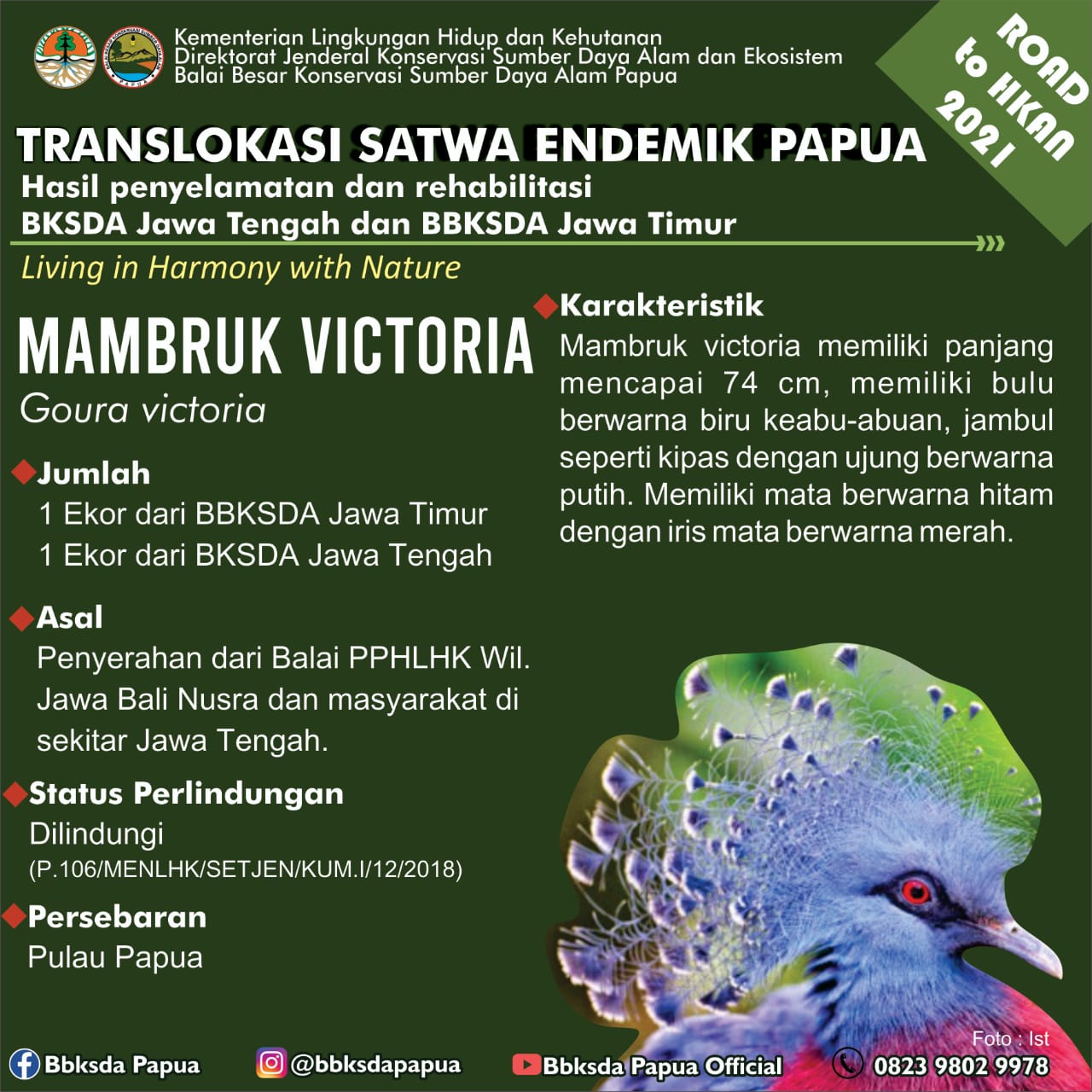 Kementerian Lingkungan Hidup dan Kehutanan
Direktorat Jenderal Konservasi Sumber Daya Alam dan Ekosistem
Balai Besar Konservasi Sumber Daya Alam Papua

ROAD to HKAN 2021

TRANSLOKASI SATWA ENDEMIK PAPUA
Hasil penyelamatan dan rehabilitasi
BKSDA Jawa Tengah dan BBKSDA Jawa Timur

Living in Harmony with Nature

MAMBRUK VICTORIA
Goura victoria

Jumlah
1 Ekor dari BBKSDA Jawa Timur
1 Ekor dari BKSDA Jawa Tengah

Asal
Penyerahan dari Balai PPHLHK Wil. Jawa Bali Nusra dan masyarakat di sekitar Jawa Tengah.

Status Perlindungan
Dilindungi
(P.106/MENLHK/SETJEN/KUM.I/12/2018)

Persebaran
Pulau Papua

Karakteristik
Mambruk victoria memiliki panjang mencapai 74 cm, memiliki bulu berwarna biru keabu-abuan, jambul seperti kipas dengan ujung berwarna putih. Memiliki mata berwarna hitam dengan iris mata berwarna merah.

Foto : Ist

Bbksda Papua
@bbksdapapua
Bbksda Papua Official
0823 9802 9978